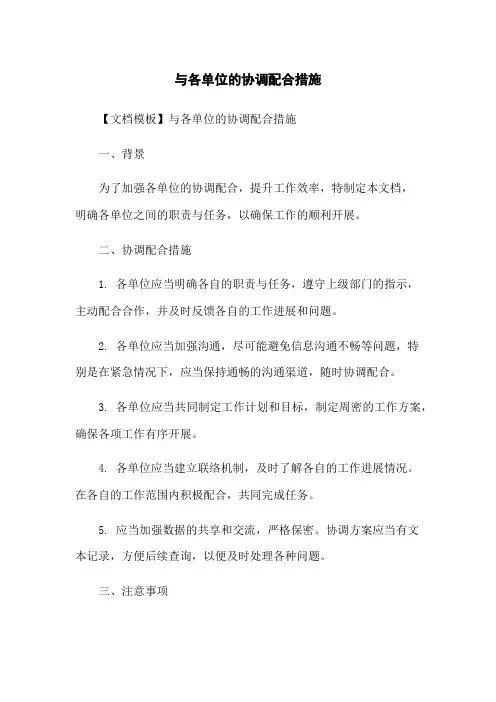 与各单位的协调配合措施

【文档模板】与各单位的协调配合措施

一、背景

为了加强各单位的协调配合，提升工作效率，特制定本文档，明确各单位之间的职责与任务，以确保工作的顺利开展。

二、协调配合措施

1. 各单位应当明确各自的职责与任务，遵守上级部门的指示，主动配合合作，并及时反馈各自的工作进展和问题。

2. 各单位应当加强沟通，尽可能避免信息沟通不畅等问题，特别是在紧急情况下，应当保持通畅的沟通渠道，随时协调配合。

3. 各单位应当共同制定工作计划和目标，制定周密的工作方案，确保各项工作有序开展。

4. 各单位应当建立联络机制，及时了解各自的工作进展情况。在各自的工作范围内积极配合，共同完成任务。

5. 应当加强数据的共享和交流，严格保密。协调方案应当有文本记录，方便后续查询，以便及时处理各种问题。

三、注意事项